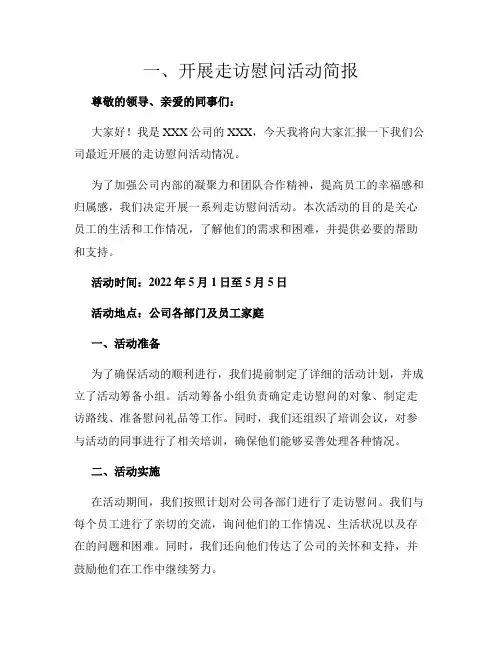 一、开展走访慰问活动简报

尊敬的领导、亲爱的同事们：

大家好！我是XXX公司的XXX，今天我将向大家汇报一下我们公司最近开展的走访慰问活动情况。

为了加强公司内部的凝聚力和团队合作精神，提高员工的幸福感和归属感，我们决定开展一系列走访慰问活动。本次活动的目的是关心员工的生活和工作情况，了解他们的需求和困难，并提供必要的帮助和支持。

活动时间：2022年5月1日至5月5日

活动地点：公司各部门及员工家庭

一、活动准备

为了确保活动的顺利进行，我们提前制定了详细的活动计划，并成立了活动筹备小组。活动筹备小组负责确定走访慰问的对象、制定走访路线、准备慰问礼品等工作。同时，我们还组织了培训会议，对参与活动的同事进行了相关培训，确保他们能够妥善处理各种情况。

二、活动实施

在活动期间，我们按照计划对公司各部门进行了走访慰问。我们与每个员工进行了亲切的交流，询问他们的工作情况、生活状况以及存在的问题和困难。同时，我们还向他们传达了公司的关怀和支持，并鼓励他们在工作中继续努力。